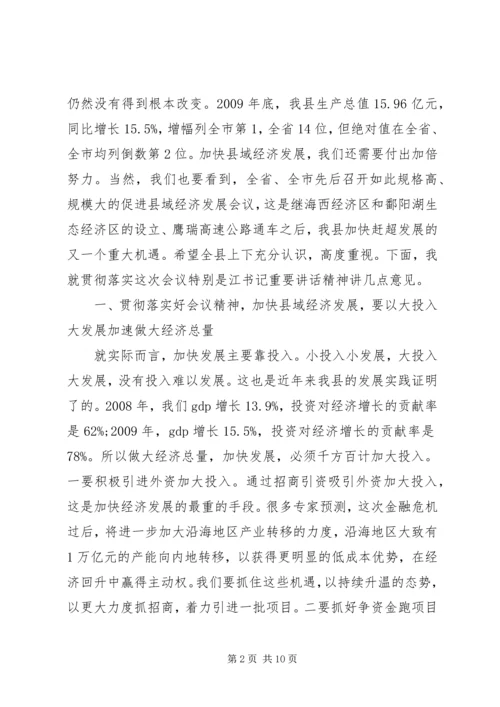 仍然没有得到根本改变。2009 年底，我县生产总值 15.96 亿元，同比增长 15.5%，增幅列全市第 1，全省 14 位，但绝对值在全省、全市均列倒数第 2 位。加快县域经济发展，我们还需要付出加倍努力。当然，我们也要看到，全省、全市先后召开如此规格高、规模大的促进县域经济发展会议，这是继海西经济区和鄱阳湖生态经济区的设立、鹰瑞高速公路通车之后，我县加快赶超发展的又一个重大机遇。希望全县上下充分认识，高度重视。下面，我就贯彻落实这次会议特别是江书记重要讲话精神讲几点意见。

一、贯彻落实好会议精神，加快县域经济发展，要以大投入大发展加速做大经济总量

就实际而言，加快发展主要靠投入。小投入小发展，大投入大发展，没有投入难以发展。这也是近年来我县的发展实践证明了的。2008 年，我们 gdp 增长 13.9%，投资对经济增长的贡献率是 62%;2009 年，gdp 增长 15.5%，投资对经济增长的贡献率是 78%。所以做大经济总量，加快发展，必须千方百计加大投入。一要积极引进外资加大投入。通过招商引资吸引外资加大投入，这是加快经济发展的最重的手段。很多专家预测，这次金融危机过后，将进一步加大沿海地区产业转移的力度，沿海地区大致有 1 万亿元的产能向内地转移，以获得更明显的低成本优势，在经济回升中赢得主动权。我们要抓住这些机遇，以持续升温的态势，以更大力度抓招商，着力引进一批项目。二要抓好争资金跑项目

第 2 页 共 10 页